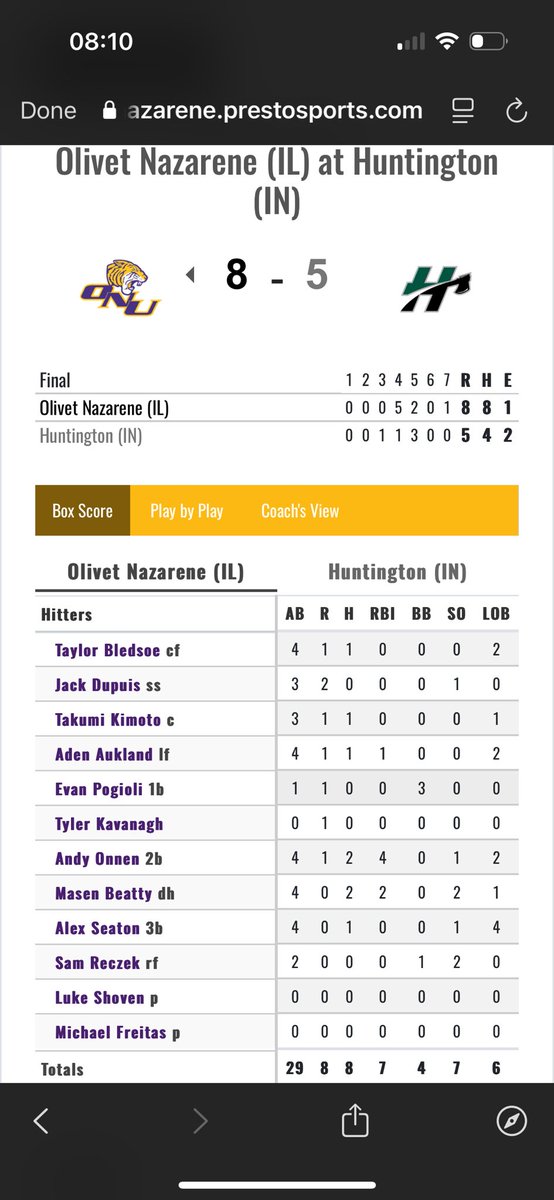 08:10

Done azarene.prestosports.com

Olivet Nazarene (IL) at Huntington (IN)

ONU 8 - 5 H

| Final | 1 | 2 | 3 | 4 | 5 | 6 | 7 | R | H | E |
|---|---|---|---|---|---|---|---|---|---|---|
| Olivet Nazarene (IL) | 0 | 0 | 0 | 5 | 2 | 0 | 1 | 8 | 8 | 1 |
| Huntington (IN) | 0 | 0 | 1 | 1 | 3 | 0 | 0 | 5 | 4 | 2 |

Box Score Play by Play Coach's View

Olivet Nazarene (IL) Huntington (IN)

| Hitters | AB | R | H | RBI | BB | SO | LOB |
|---|---|---|---|---|---|---|---|
| Taylor Bledsoe cf | 4 | 1 | 1 | 0 | 0 | 0 | 2 |
| Jack Dupuis ss | 3 | 2 | 0 | 0 | 0 | 1 | 0 |
| Takumi Kimoto c | 3 | 1 | 1 | 0 | 0 | 0 | 1 |
| Aden Aukland lf | 4 | 1 | 1 | 1 | 0 | 0 | 2 |
| Evan Pogioli 1b | 1 | 1 | 0 | 0 | 3 | 0 | 0 |
| Tyler Kavanagh | 0 | 1 | 0 | 0 | 0 | 0 | 0 |
| Andy Onnen 2b | 4 | 1 | 2 | 4 | 0 | 1 | 2 |
| Masen Beatty dh | 4 | 0 | 2 | 2 | 0 | 2 | 1 |
| Alex Seaton 3b | 4 | 0 | 1 | 0 | 0 | 1 | 4 |
| Sam Reczek rf | 2 | 0 | 0 | 0 | 1 | 2 | 0 |
| Luke Shoven p | 0 | 0 | 0 | 0 | 0 | 0 | 0 |
| Michael Freitas p | 0 | 0 | 0 | 0 | 0 | 0 | 0 |
| Totals | 29 | 8 | 8 | 7 | 4 | 7 | 6 |